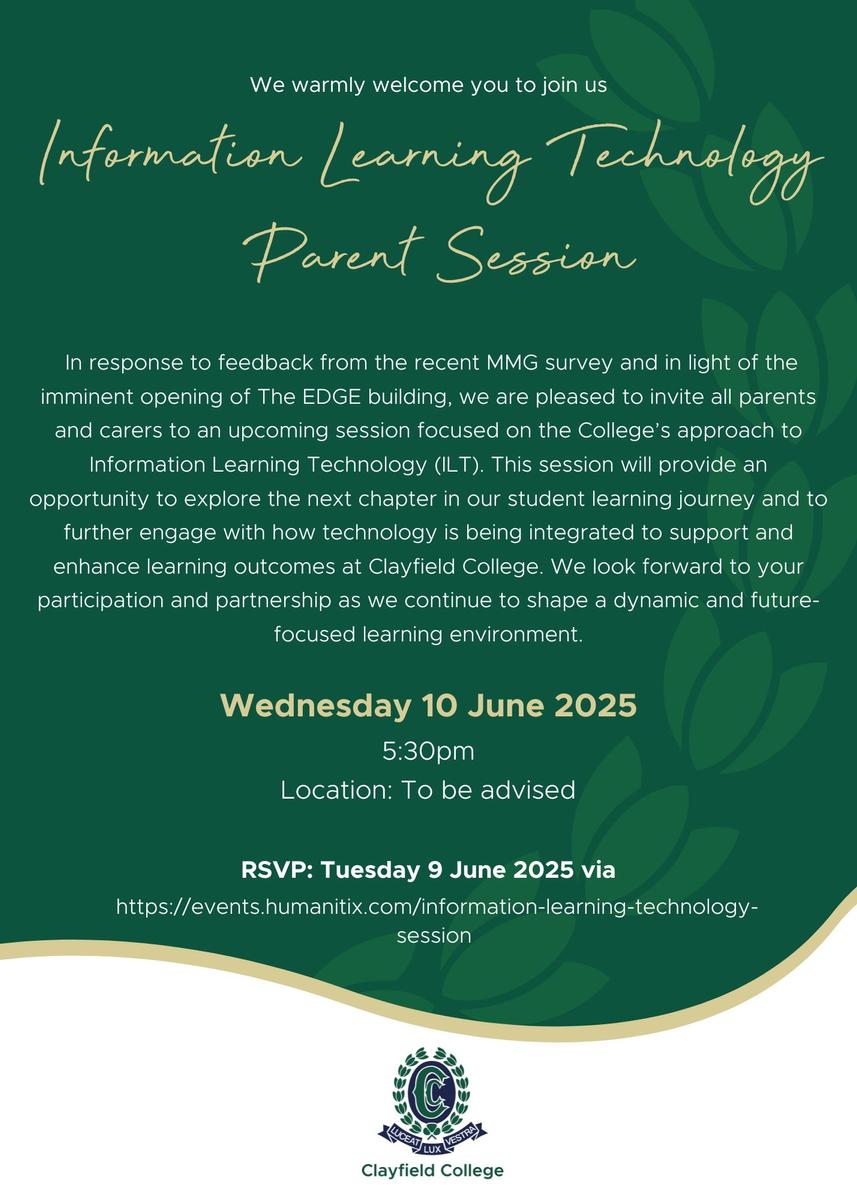 We warmly welcome you to join us

Information Learning Technology Parent Session

In response to feedback from the recent MMG survey and in light of the imminent opening of The EDGE building, we are pleased to invite all parents and carers to an upcoming session focused on the College's approach to Information Learning Technology (ILT). This session will provide an opportunity to explore the next chapter in our student learning journey and to further engage with how technology is being integrated to support and enhance learning outcomes at Clayfield College. We look forward to your participation and partnership as we continue to shape a dynamic and future-focused learning environment.

Wednesday 10 June 2025
5:30pm
Location: To be advised

RSVP: Tuesday 9 June 2025 via
https://events.humanitix.com/information-learning-technology-session

CC
LUCEAT LUX VESTRA
Clayfield College